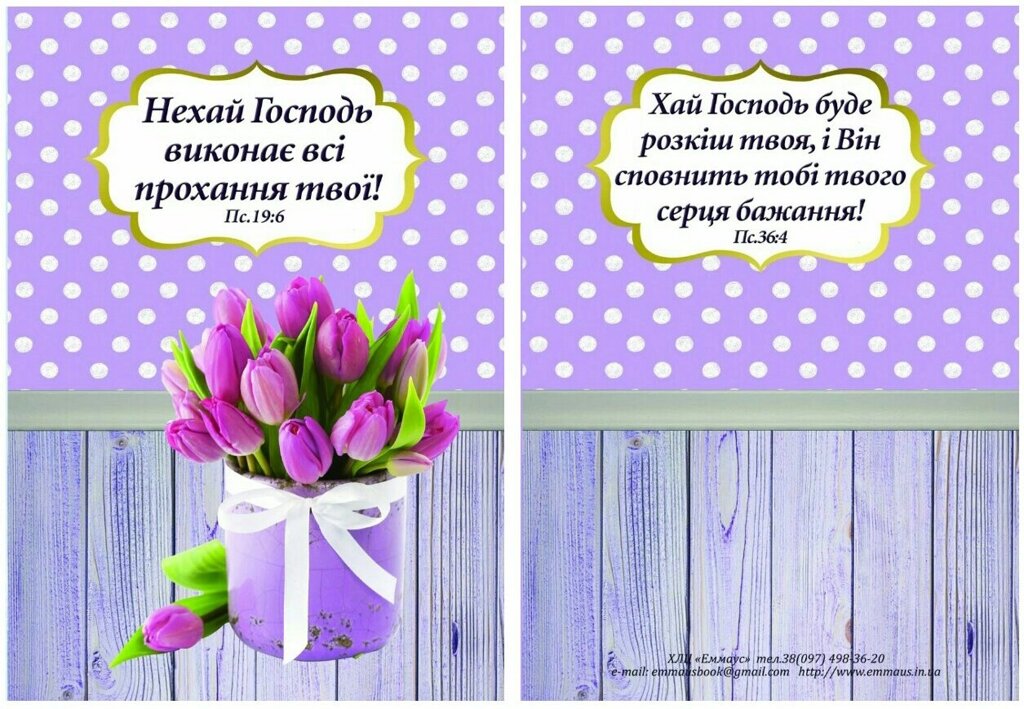 Нехай Господь виконає всі прохання твої!
Пс.19:6

Хай Господь буде розкіш твоя, і Він сповнить тобі твого серця бажання!
Пс.36:4

ХЛЦ «Еммаус» тел.38(097) 498-36-20
e-mail: emmausbook@gmail.com http://www.emmaus.in.ua